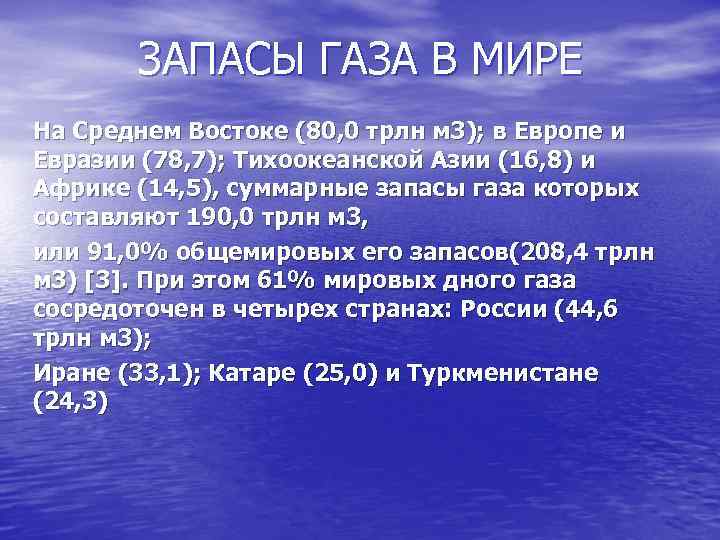 ЗАПАСЫ ГАЗА В МИРЕ

На Среднем Востоке (80,0 трлн м3); в Европе и Евразии (78,7); Тихоокеанской Азии (16,8) и Африке (14,5), суммарные запасы газа которых составляют 190,0 трлн м3,

или 91,0% общемировых его запасов(208,4 трлн м3) [3]. При этом 61% мировых дного газа сосредоточен в четырех странах: России (44,6 трлн м3);

Иране (33,1); Катаре (25,0) и Туркменистане (24,3)